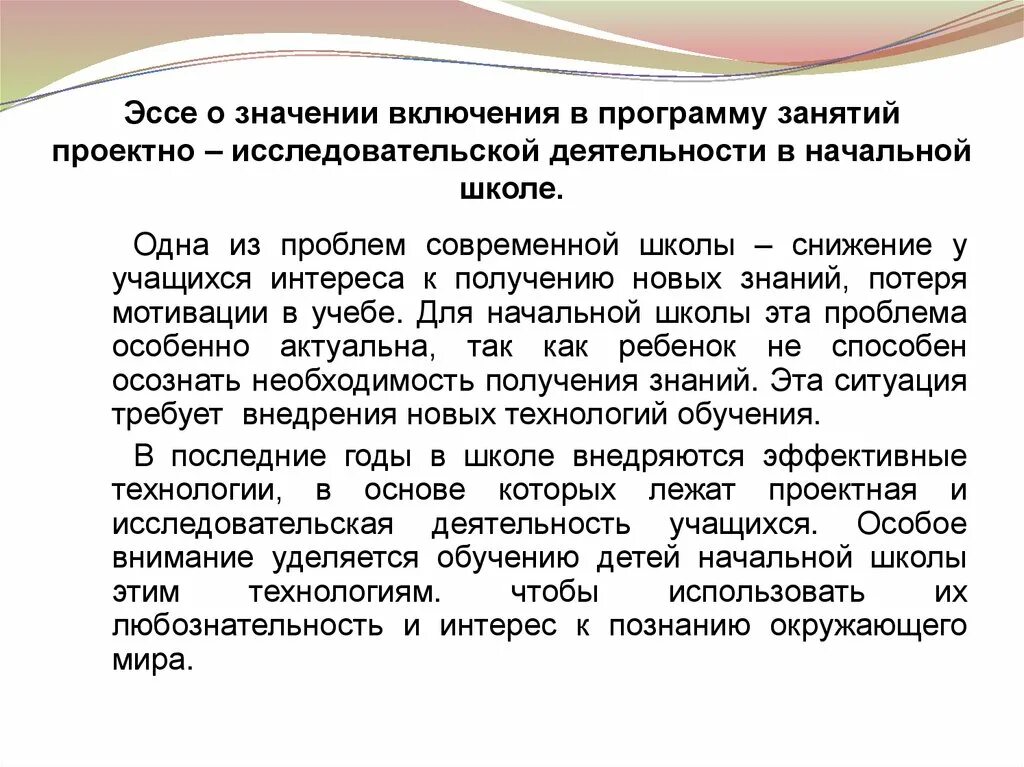 Эссе о значении включения в программу занятий проектно – исследовательской деятельности в начальной школе.

Одна из проблем современной школы – снижение у учащихся интереса к получению новых знаний, потеря мотивации в учебе. Для начальной школы эта проблема особенно актуальна, так как ребенок не способен осознать необходимость получения знаний. Эта ситуация требует внедрения новых технологий обучения.

В последние годы в школе внедряются эффективные технологии, в основе которых лежат проектная и исследовательская деятельность учащихся. Особое внимание уделяется обучению детей начальной школы этим технологиям. чтобы использовать их любознательность и интерес к познанию окружающего мира.